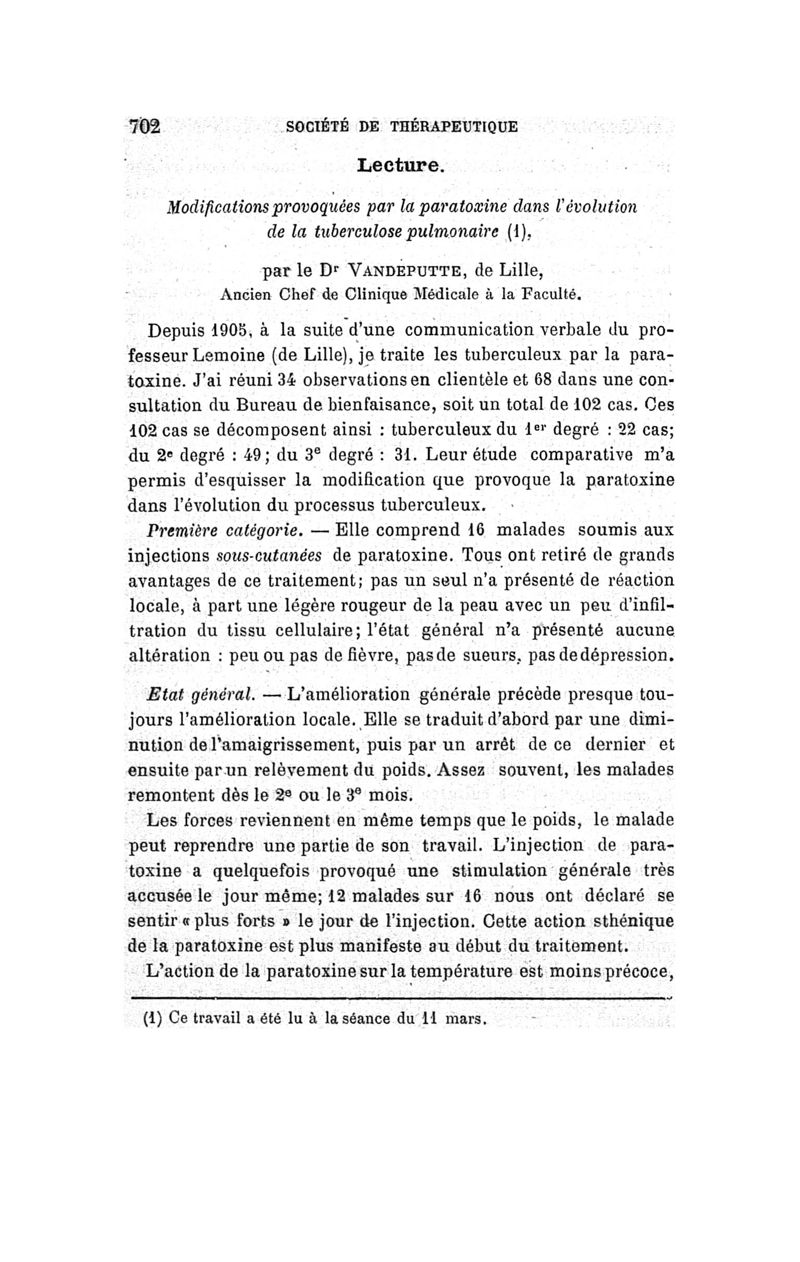 702 SOCIÉTÉ DE THÉRAPEUTIQUE

Lecture.

Modifications provoquées par la paratoxine dans l'évolution de la tuberculose pulmonaire (1),

par le Dr VANDEPUTTE, de Lille,
Ancien Chef de Clinique Médicale à la Faculté.

Depuis 1905, à la suite d'une communication verbale du professeur Lemoine (de Lille), je traite les tuberculeux par la paratoxine. J'ai réuni 34 observations en clientèle et 68 dans une consultation du Bureau de bienfaisance, soit un total de 102 cas. Ces 102 cas se décomposent ainsi : tuberculeux du 1er degré : 22 cas; du 2e degré : 49; du 3e degré : 31. Leur étude comparative m'a permis d'esquisser la modification que provoque la paratoxine dans l'évolution du processus tuberculeux.

Première catégorie. — Elle comprend 16 malades soumis aux injections sous-cutanées de paratoxine. Tous ont retiré de grands avantages de ce traitement; pas un seul n'a présenté de réaction locale, à part une légère rougeur de la peau avec un peu d'infiltration du tissu cellulaire; l'état général n'a présenté aucune altération : peu ou pas de fièvre, pas de sueurs, pas de dépression.

Etat général. — L'amélioration générale précède presque toujours l'amélioration locale. Elle se traduit d'abord par une diminution de l'amaigrissement, puis par un arrêt de ce dernier et ensuite par un relèvement du poids. Assez souvent, les malades remontent dès le 2e ou le 3e mois.

Les forces reviennent en même temps que le poids, le malade peut reprendre une partie de son travail. L'injection de paratoxine a quelquefois provoqué une stimulation générale très accusée le jour même; 12 malades sur 16 nous ont déclaré se sentir « plus forts » le jour de l'injection. Cette action sthénique de la paratoxine est plus manifeste au début du traitement.

L'action de la paratoxine sur la température est moins précoce,

(1) Ce travail a été lu à la séance du 11 mars.